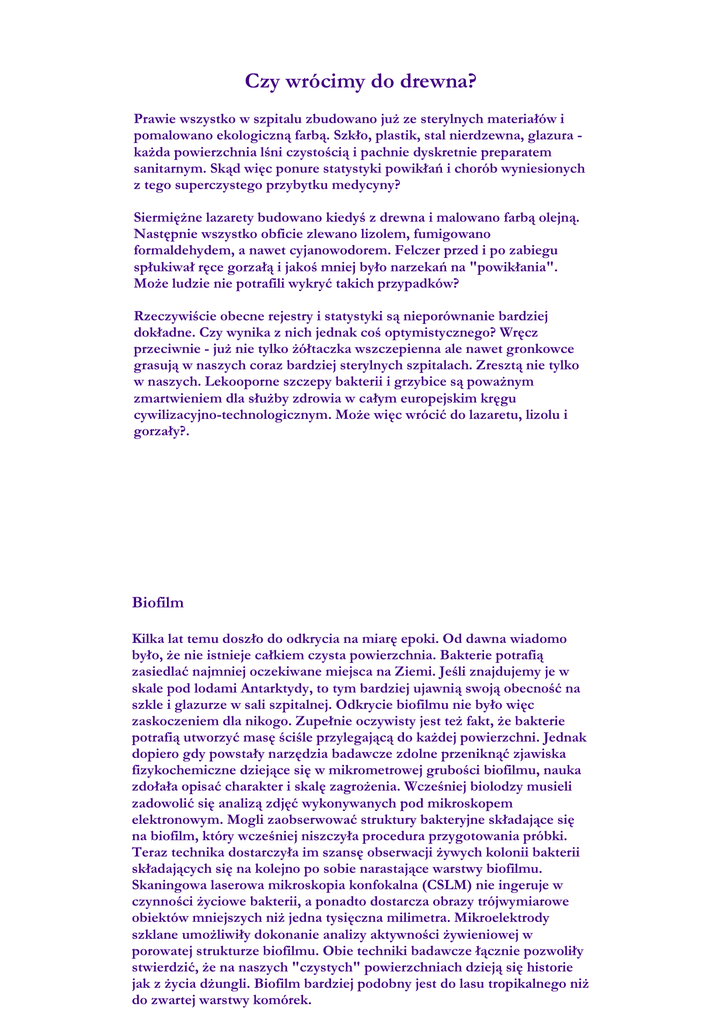 Czy wrócimy do drewna?

Prawie wszystko w szpitalu zbudowano już ze sterylnych materiałów i pomalowano ekologiczną farbą. Szkło, plastik, stal nierdzewna, glazura - każda powierzchnia lśni czystością i pachnie dyskretnie preparatem sanitarnym. Skąd więc ponure statystyki powikłań i chorób wyniesionych z tego superczystego przybytku medycyny?

Siermiężne lazarety budowano kiedyś z drewna i malowano farbą olejną. Następnie wszystko obficie zlewano lizolem, fumigowano formaldehydem, a nawet cyjanowodorem. Felczer przed i po zabiegu spłukiwał ręce gorzałą i jakoś mniej było narzekań na "powikłania". Może ludzie nie potrafili wykryć takich przypadków?

Rzeczywiście obecne rejestry i statystyki są nieporównanie bardziej dokładne. Czy wynika z nich jednak coś optymistycznego? Wręcz przeciwnie - już nie tylko żółtaczka wszczepienna ale nawet gronkowce grasują w naszych coraz bardziej sterylnych szpitalach. Zresztą nie tylko w naszych. Lekooporne szczepy bakterii i grzybice są poważnym zmartwieniem dla służby zdrowia w całym europejskim kręgu cywilizacyjno-technologicznym. Może więc wrócić do lazaretu, lizolu i gorzały?.

Biofilm

Kilka lat temu doszło do odkrycia na miarę epoki. Od dawna wiadomo było, że nie istnieje całkiem czysta powierzchnia. Bakterie potrafią zasiedlać najmniej oczekiwane miejsca na Ziemi. Jeśli znajdujemy je w skale pod lodami Antarktydy, to tym bardziej ujawnią swoją obecność na szkle i glazurze w sali szpitalnej. Odkrycie biofilmu nie było więc zaskoczeniem dla nikogo. Zupełnie oczywisty jest też fakt, że bakterie potrafią utworzyć masę ściśle przylegającą do każdej powierzchni. Jednak dopiero gdy powstały narzędzia badawcze zdolne przeniknąć zjawiska fizykochemiczne dziejące się w mikrometrowej grubości biofilmu, nauka zdołała opisać charakter i skalę zagrożenia. Wcześniej biolodzy musieli zadowolić się analizą zdjęć wykonywanych pod mikroskopem elektronowym. Mogli zaobserwować struktury bakteryjne składające się na biofilm, który wcześniej niszczyła procedura przygotowania próbki. Teraz technika dostarczyła im szansę obserwacji żywych kolonii bakterii składających się na kolejno po sobie narastające warstwy biofilmu. Skaningowa laserowa mikroskopia konfokalna (CSLM) nie ingeruje w czynności życiowe bakterii, a ponadto dostarcza obrazy trójwymiarowe obiektów mniejszych niż jedna tysięczna milimetra. Mikroelektrody szklane umożliwiły dokonanie analizy aktywności żywieniowej w porowatej strukturze biofilmu. Obie techniki badawcze łącznie pozwoliły stwierdzić, że na naszych "czystych" powierzchniach dzieją się historie jak z życia dżungli. Biofilm bardziej podobny jest do lasu tropikalnego niż do zwartej warstwy komórek.